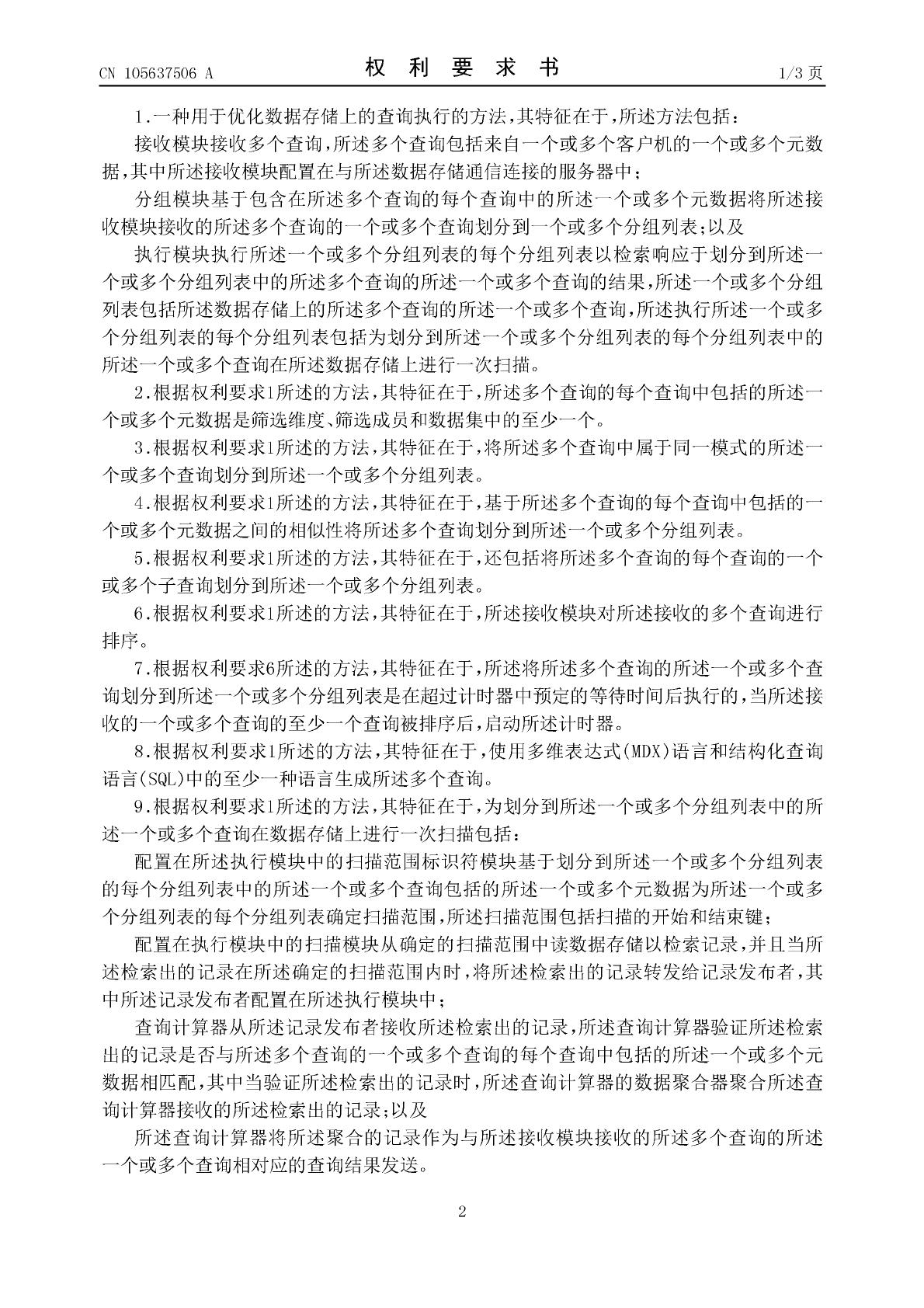 CN 105637506 A　　权 利 要 求 书　　1/3 页

1.一种用于优化数据存储上的查询执行的方法,其特征在于,所述方法包括:

接收模块接收多个查询,所述多个查询包括来自一个或多个客户机的一个或多个元数据,其中所述接收模块配置在与所述数据存储通信连接的服务器中;

分组模块基于包含在所述多个查询的每个查询中的所述一个或多个元数据将所述接收模块接收的所述多个查询的一个或多个查询划分到一个或多个分组列表;以及

执行模块执行所述一个或多个分组列表的每个分组列表以检索响应于划分到所述一个或多个分组列表中的所述多个查询的所述一个或多个查询的结果,所述一个或多个分组列表包括所述数据存储上的所述多个查询的所述一个或多个查询,所述执行所述一个或多个分组列表的每个分组列表包括为划分到所述一个或多个分组列表的每个分组列表中的所述一个或多个查询在所述数据存储上进行一次扫描。

2.根据权利要求1所述的方法,其特征在于,所述多个查询的每个查询中包括的所述一个或多个元数据是筛选维度、筛选成员和数据集中的至少一个。

3.根据权利要求1所述的方法,其特征在于,将所述多个查询中属于同一模式的所述一个或多个查询划分到所述一个或多个分组列表。

4.根据权利要求1所述的方法,其特征在于,基于所述多个查询的每个查询中包括的一个或多个元数据之间的相似性将所述多个查询划分到所述一个或多个分组列表。

5.根据权利要求1所述的方法,其特征在于,还包括将所述多个查询的每个查询的一个或多个子查询划分到所述一个或多个分组列表。

6.根据权利要求1所述的方法,其特征在于,所述接收模块对所述接收的多个查询进行排序。

7.根据权利要求6所述的方法,其特征在于,所述将所述多个查询的所述一个或多个查询划分到所述一个或多个分组列表是在超过计时器中预定的等待时间后执行的,当所述接收的一个或多个查询的至少一个查询被排序后,启动所述计时器。

8.根据权利要求1所述的方法,其特征在于,使用多维表达式(MDX)语言和结构化查询语言(SQL)中的至少一种语言生成所述多个查询。

9.根据权利要求1所述的方法,其特征在于,为划分到所述一个或多个分组列表中的所述一个或多个查询在数据存储上进行一次扫描包括:

配置在所述执行模块中的扫描范围标识符模块基于划分到所述一个或多个分组列表的每个分组列表中的所述一个或多个查询包括的所述一个或多个元数据为所述一个或多个分组列表的每个分组列表确定扫描范围,所述扫描范围包括扫描的开始和结束键;

配置在执行模块中的扫描模块从确定的扫描范围中读数据存储以检索记录,并且当所述检索出的记录在所述确定的扫描范围内时,将所述检索出的记录转发给记录发布者,其中所述记录发布者配置在所述执行模块中;

查询计算器从所述记录发布者接收所述检索出的记录,所述查询计算器验证所述检索出的记录是否与所述多个查询的一个或多个查询的每个查询中包括的所述一个或多个元数据相匹配,其中当验证所述检索出的记录时,所述查询计算器的数据聚合器聚合所述查询计算器接收的所述检索出的记录;以及

所述查询计算器将所述聚合的记录作为与所述接收模块接收的所述多个查询的所述一个或多个查询相对应的查询结果发送。

2